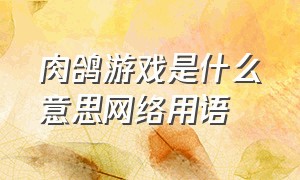 肉鸽游戏是什么意思网络用语